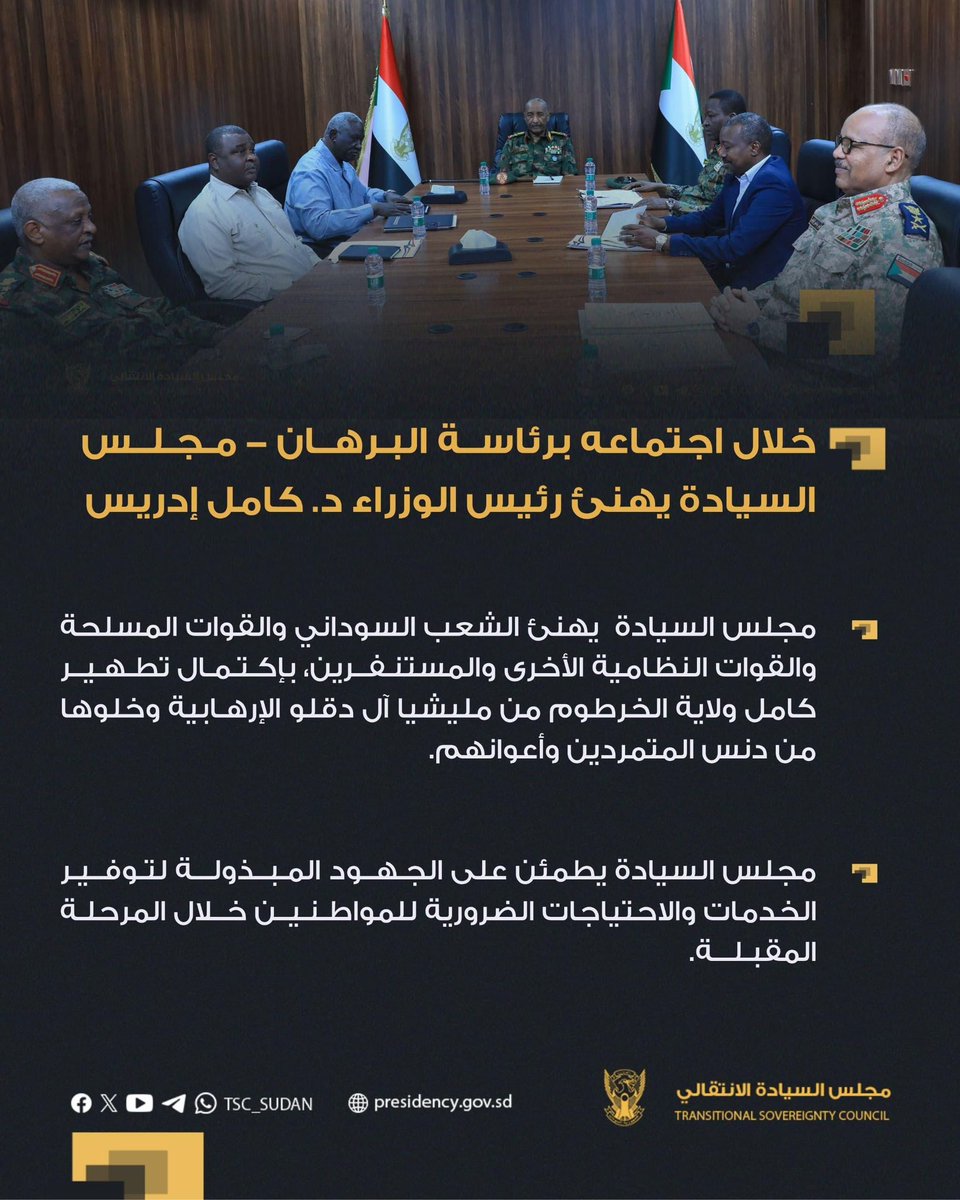 خلال اجتماعه برئاسة البرهان – مجلس السيادة يهنئ رئيس الوزراء د. كامل إدريس

مجلس السيادة يهنئ الشعب السوداني والقوات المسلحة والقوات النظامية الأخرى والمستنفرين، بإكتمال تطهير كامل ولاية الخرطوم من مليشيا آل دقلو الإرهابية وخلوها من دنس المتمردين وأعوانهم.

مجلس السيادة يطمئن على الجهود المبذولة لتوفير الخدمات والاحتياجات الضرورية للمواطنين خلال المرحلة المقبلة.

TSC_SUDAN

presidency.gov.sd

مجلس السيادة الانتقالي
TRANSITIONAL SOVEREIGNTY COUNCIL